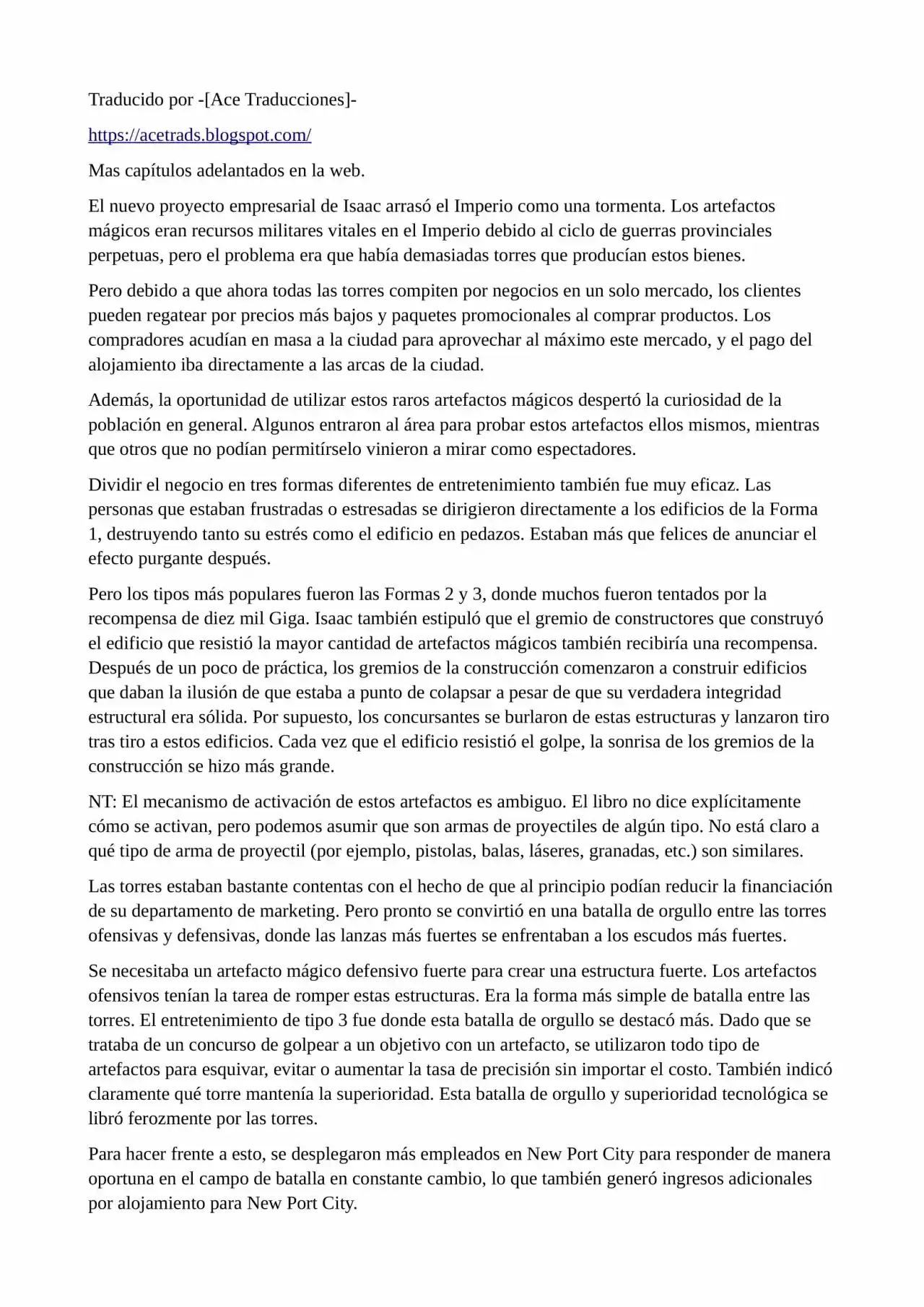 Traducido por -[Ace Traducciones]-

https://acetrads.blogspot.com/

Mas capítulos adelantados en la web.

El nuevo proyecto empresarial de Isaac arrasó el Imperio como una tormenta. Los artefactos mágicos eran recursos militares vitales en el Imperio debido al ciclo de guerras provinciales perpetuas, pero el problema era que había demasiadas torres que producían estos bienes.

Pero debido a que ahora todas las torres compiten por negocios en un solo mercado, los clientes pueden regatear por precios más bajos y paquetes promocionales al comprar productos. Los compradores acudían en masa a la ciudad para aprovechar al máximo este mercado, y el pago del alojamiento iba directamente a las arcas de la ciudad.

Además, la oportunidad de utilizar estos raros artefactos mágicos despertó la curiosidad de la población en general. Algunos entraron al área para probar estos artefactos ellos mismos, mientras que otros que no podían permitírselo vinieron a mirar como espectadores.

Dividir el negocio en tres formas diferentes de entretenimiento también fue muy eficaz. Las personas que estaban frustradas o estresadas se dirigieron directamente a los edificios de la Forma 1, destruyendo tanto su estrés como el edificio en pedazos. Estaban más que felices de anunciar el efecto purgante después.

Pero los tipos más populares fueron las Formas 2 y 3, donde muchos fueron tentados por la recompensa de diez mil Giga. Isaac también estipuló que el gremio de constructores que construyó el edificio que resistió la mayor cantidad de artefactos mágicos también recibiría una recompensa. Después de un poco de práctica, los gremios de la construcción comenzaron a construir edificios que daban la ilusión de que estaba a punto de colapsar a pesar de que su verdadera integridad estructural era sólida. Por supuesto, los concursantes se burlaron de estas estructuras y lanzaron tiro tras tiro a estos edificios. Cada vez que el edificio resistió el golpe, la sonrisa de los gremios de la construcción se hizo más grande.

NT: El mecanismo de activación de estos artefactos es ambiguo. El libro no dice explícitamente cómo se activan, pero podemos asumir que son armas de proyectiles de algún tipo. No está claro a qué tipo de arma de proyectil (por ejemplo, pistolas, balas, láseres, granadas, etc.) son similares.

Las torres estaban bastante contentas con el hecho de que al principio podían reducir la financiación de su departamento de marketing. Pero pronto se convirtió en una batalla de orgullo entre las torres ofensivas y defensivas, donde las lanzas más fuertes se enfrentaban a los escudos más fuertes.

Se necesitaba un artefacto mágico defensivo fuerte para crear una estructura fuerte. Los artefactos ofensivos tenían la tarea de romper estas estructuras. Era la forma más simple de batalla entre las torres. El entretenimiento de tipo 3 fue donde esta batalla de orgullo se destacó más. Dado que se trataba de un concurso de golpear a un objetivo con un artefacto, se utilizaron todo tipo de artefactos para esquivar, evitar o aumentar la tasa de precisión sin importar el costo. También indicó claramente qué torre mantenía la superioridad. Esta batalla de orgullo y superioridad tecnológica se libró ferozmente por las torres.

Para hacer frente a esto, se desplegaron más empleados en New Port City para responder de manera oportuna en el campo de batalla en constante cambio, lo que también generó ingresos adicionales por alojamiento para New Port City.